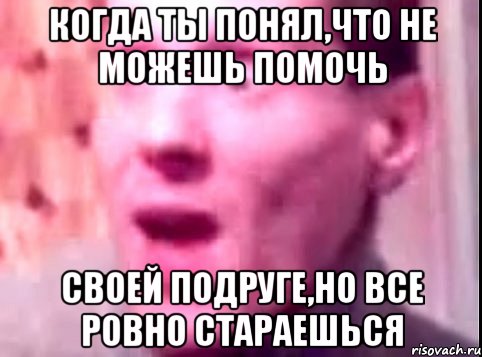 КОГДА ТЫ ПОНЯЛ,ЧТО НЕ МОЖЕШЬ ПОМОЧЬ

СВОЕЙ ПОДРУГЕ,НО ВСЕ РОВНО СТАРАЕШЬСЯ

risovach.ru